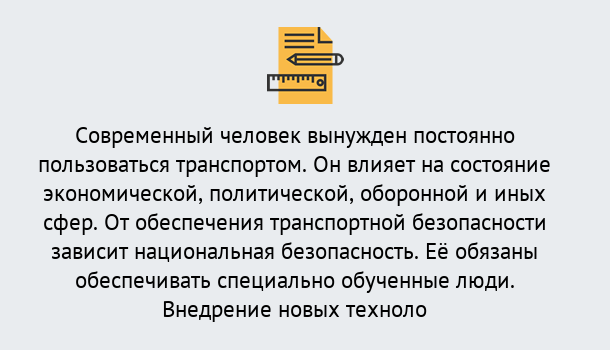 Современный человек вынужден постоянно пользоваться транспортом. Он влияет на состояние экономической, политической, оборонной и иных сфер. От обеспечения транспортной безопасности зависит национальная безопасность. Её обязаны обеспечивать специально обученные люди. Внедрение новых техноло